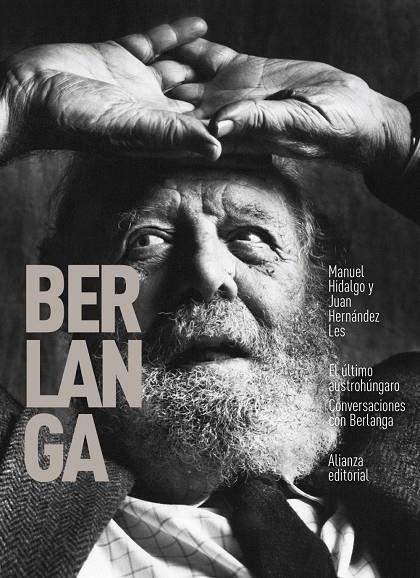 BER
LAN
GA

Manuel Hidalgo y Juan Hernández Les

El último austrohúngaro
Conversaciones con Berlanga

Alianza editorial